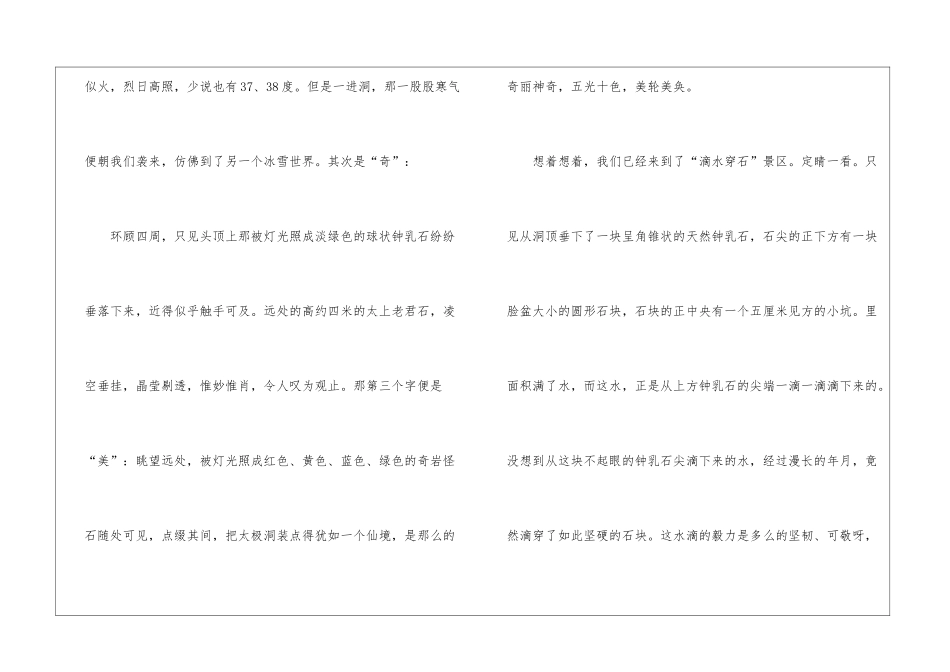 似火，烈日高照，少说也有37、38度。但是一进洞，那一股股寒气便朝我们袭来，仿佛到了另一个冰雪世界。其次是“奇”：

环顾四周，只见头顶上那被灯光照成淡绿色的球状钟乳石纷纷垂落下来，近得似乎触手可及。远处的高约四米的太上老君石，凌空垂挂，晶莹剔透，惟妙惟肖，令人叹为观止。那第三个字便是“美”：眺望远处，被灯光照成红色、黄色、蓝色、绿色的奇岩怪石随处可见，点缀其间，把太极洞装点得犹如一个仙境，是那么的奇丽神奇，五光十色，美轮美奂。

想着想着，我们已经来到了“滴水穿石”景区。定睛一看。只见从洞顶垂下了一块呈角锥状的天然钟乳石，石尖的正下方有一块脸盆大小的圆形石块，石块的正中央有一个五厘米见方的小坑。里面积满了水，而这水，正是从上方钟乳石的尖端一滴一滴滴下来的。没想到从这块不起眼的钟乳石尖滴下来的水，经过漫长的年月，竟然滴穿了如此坚硬的石块。这水滴的毅力是多么的坚韧、可敬呀，